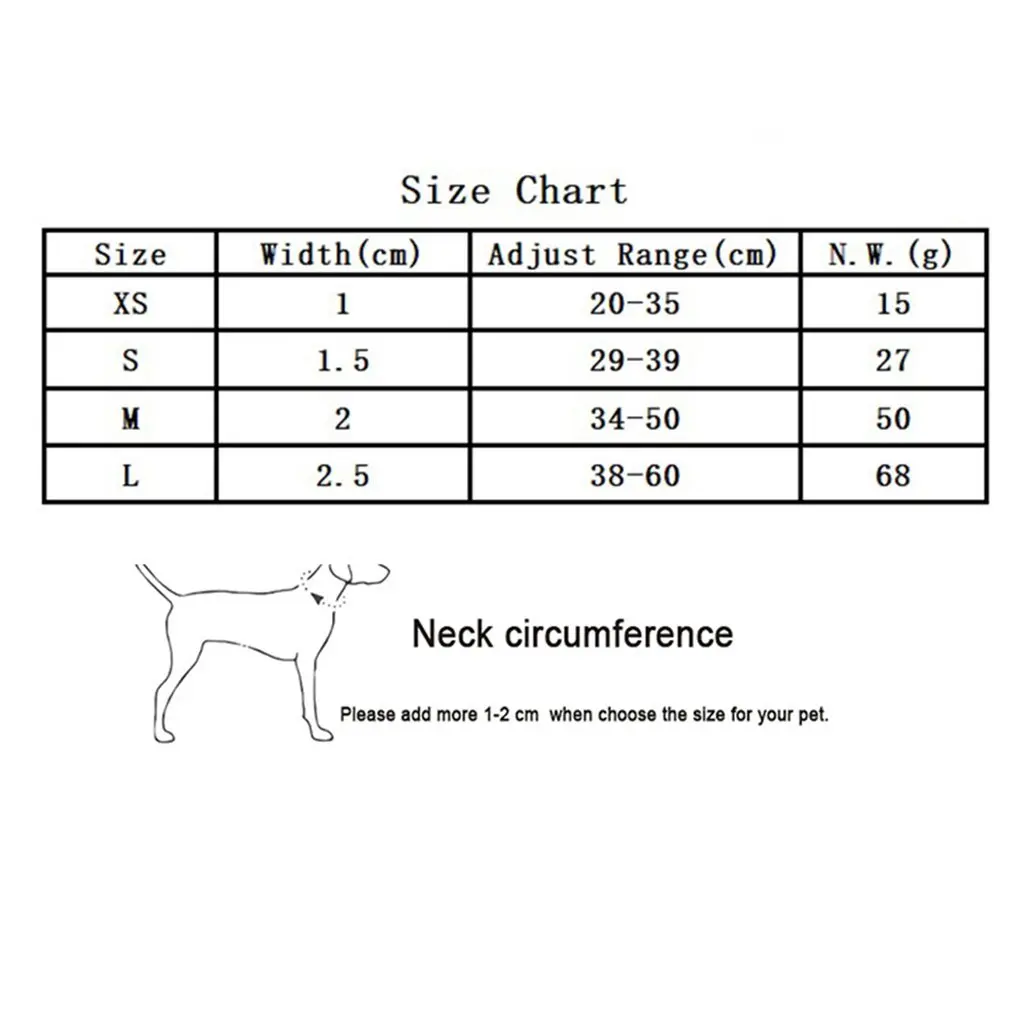 Size Chart

| Size | Width(cm) | Adjust Range(cm) | N.W.(g) |
|---|---|---|---|
| XS | 1 | 20-35 | 15 |
| S | 1.5 | 29-39 | 27 |
| M | 2 | 34-50 | 50 |
| L | 2.5 | 38-60 | 68 |

Neck circumference

Please add more 1-2 cm when choose the size for your pet.